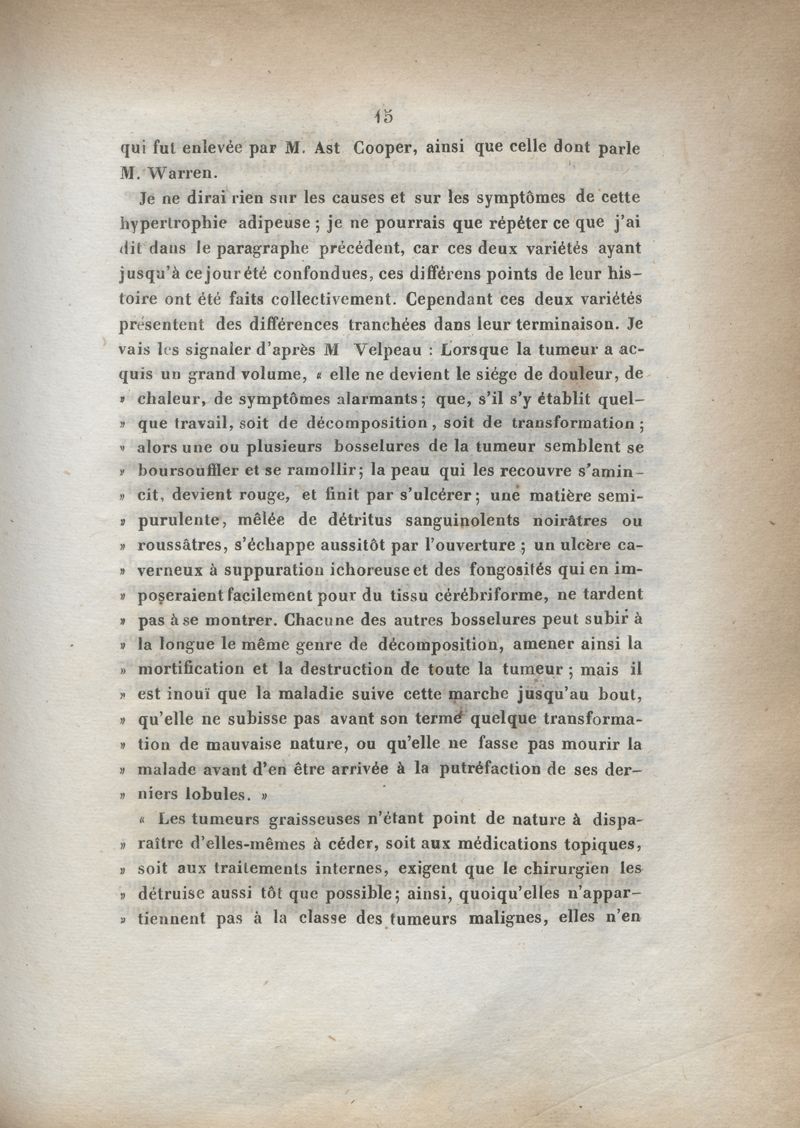 15

qui fut enlevée par M. Ast Cooper, ainsi que celle dont parle M. Warren.

Je ne dirai rien sur les causes et sur les symptômes de cette hypertrophie adipeuse ; je ne pourrais que répéter ce que j'ai dit dans le paragraphe précédent, car ces deux variétés ayant jusqu'à ce jour été confondues, ces différens points de leur histoire ont été faits collectivement. Cependant ces deux variétés présentent des différences tranchées dans leur terminaison. Je vais les signaler d'après M Velpeau : Lorsque la tumeur a acquis un grand volume, « elle ne devient le siége de douleur, de » chaleur, de symptômes alarmants ; que, s'il s'y établit quel- » que travail, soit de décomposition, soit de transformation ; » alors une ou plusieurs bosselures de la tumeur semblent se » boursouffler et se ramollir ; la peau qui les recouvre s'amin- » cit, devient rouge, et finit par s'ulcérer ; une matière semi- » purulente, mêlée de détritus sanguinolents noirâtres ou » roussâtres, s'échappe aussitôt par l'ouverture ; un ulcère ca- » verneux à suppuration ichoreuse et des fongosités qui en im- » poseraient facilement pour du tissu cérébriforme, ne tardent » pas à se montrer. Chacune des autres bosselures peut subir à » la longue le même genre de décomposition, amener ainsi la » mortification et la destruction de toute la tumeur ; mais il » est inouï que la maladie suive cette marche jusqu'au bout, » qu'elle ne subisse pas avant son terme quelque transforma- » tion de mauvaise nature, ou qu'elle ne fasse pas mourir la » malade avant d'en être arrivée à la putréfaction de ses der- » niers lobules. »

« Les tumeurs graisseuses n'étant point de nature à dispa- » raître d'elles-mêmes à céder, soit aux médications topiques, » soit aux traitements internes, exigent que le chirurgien les » détruise aussi tôt que possible ; ainsi, quoiqu'elles n'appar- » tiennent pas à la classe des tumeurs malignes, elles n'en